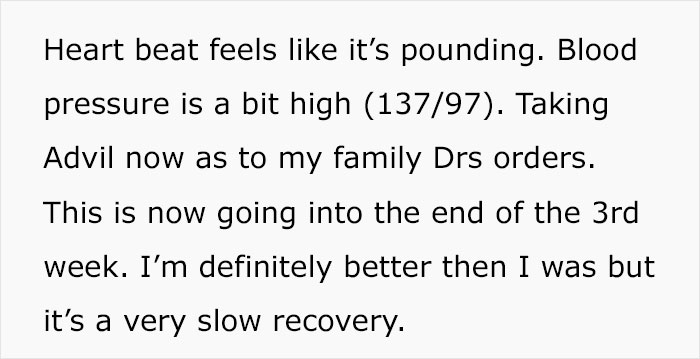 Heart beat feels like it’s pounding. Blood pressure is a bit high (137/97). Taking Advil now as to my family Drs orders. This is now going into the end of the 3rd week. I’m definitely better then I was but it’s a very slow recovery.